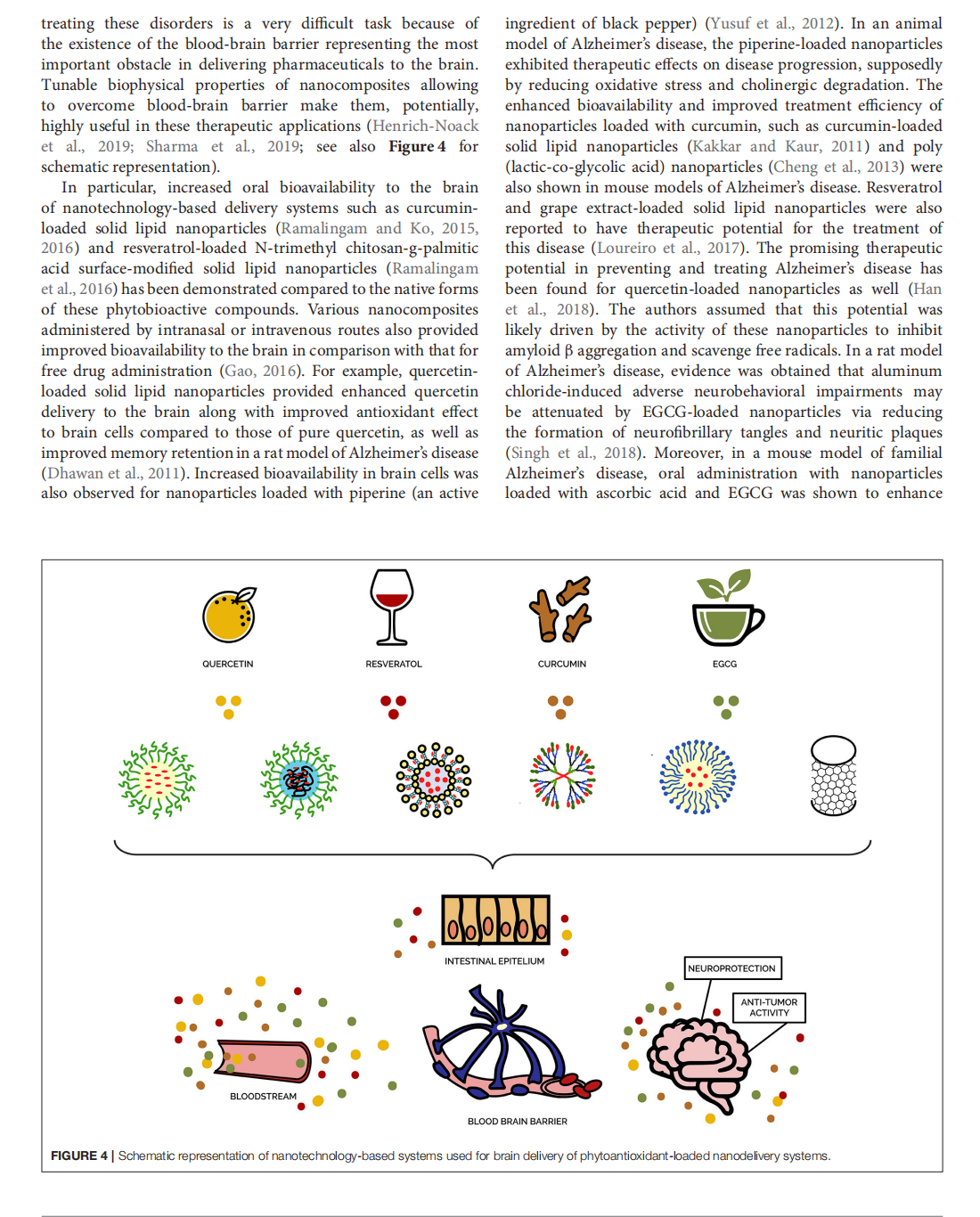 treating these disorders is a very difficult task because of the existence of the blood-brain barrier representing the most important obstacle in delivering pharmaceuticals to the brain. Tunable biophysical properties of nanocomposites allowing to overcome blood-brain barrier make them, potentially, highly useful in these therapeutic applications (Henrich-Noack et al., 2019; Sharma et al., 2019; see also Figure 4 for schematic representation).

In particular, increased oral bioavailability to the brain of nanotechnology-based delivery systems such as curcumin-loaded solid lipid nanoparticles (Ramalingam and Ko, 2015, 2016) and resveratrol-loaded N-trimethyl chitosan-g-palmitic acid surface-modified solid lipid nanoparticles (Ramalingam et al., 2016) has been demonstrated compared to the native forms of these phytobioactive compounds. Various nanocomposites administered by intranasal or intravenous routes also provided improved bioavailability to the brain in comparison with that for free drug administration (Gao, 2016). For example, quercetin-loaded solid lipid nanoparticles provided enhanced quercetin delivery to the brain along with improved antioxidant effect to brain cells compared to those of pure quercetin, as well as improved memory retention in a rat model of Alzheimer's disease (Dhawan et al., 2011). Increased bioavailability in brain cells was also observed for nanoparticles loaded with piperine (an active ingredient of black pepper) (Yusuf et al., 2012). In an animal model of Alzheimer's disease, the piperine-loaded nanoparticles exhibited therapeutic effects on disease progression, supposedly by reducing oxidative stress and cholinergic degradation. The enhanced bioavailability and improved treatment efficiency of nanoparticles loaded with curcumin, such as curcumin-loaded solid lipid nanoparticles (Kakkar and Kaur, 2011) and poly (lactic-co-glycolic acid) nanoparticles (Cheng et al., 2013) were also shown in mouse models of Alzheimer's disease. Resveratrol and grape extract-loaded solid lipid nanoparticles were also reported to have therapeutic potential for the treatment of this disease (Loureiro et al., 2017). The promising therapeutic potential in preventing and treating Alzheimer's disease has been found for quercetin-loaded nanoparticles as well (Han et al., 2018). The authors assumed that this potential was likely driven by the activity of these nanoparticles to inhibit amyloid β aggregation and scavenge free radicals. In a rat model of Alzheimer's disease, evidence was obtained that aluminum chloride-induced adverse neurobehavioral impairments may be attenuated by EGCG-loaded nanoparticles via reducing the formation of neurofibrillary tangles and neuritic plaques (Singh et al., 2018). Moreover, in a mouse model of familial Alzheimer's disease, oral administration with nanoparticles loaded with ascorbic acid and EGCG was shown to enhance

QUERCETIN
RESVERATOL
CURCUMIN
EGCG
INTESTINAL EPITELIUM
NEUROPROTECTION
ANTI-TUMOR ACTIVITY
BLOODSTREAM
BLOOD BRAIN BARRIER

FIGURE 4 | Schematic representation of nanotechnology-based systems used for brain delivery of phytoantioxidant-loaded nanodelivery systems.